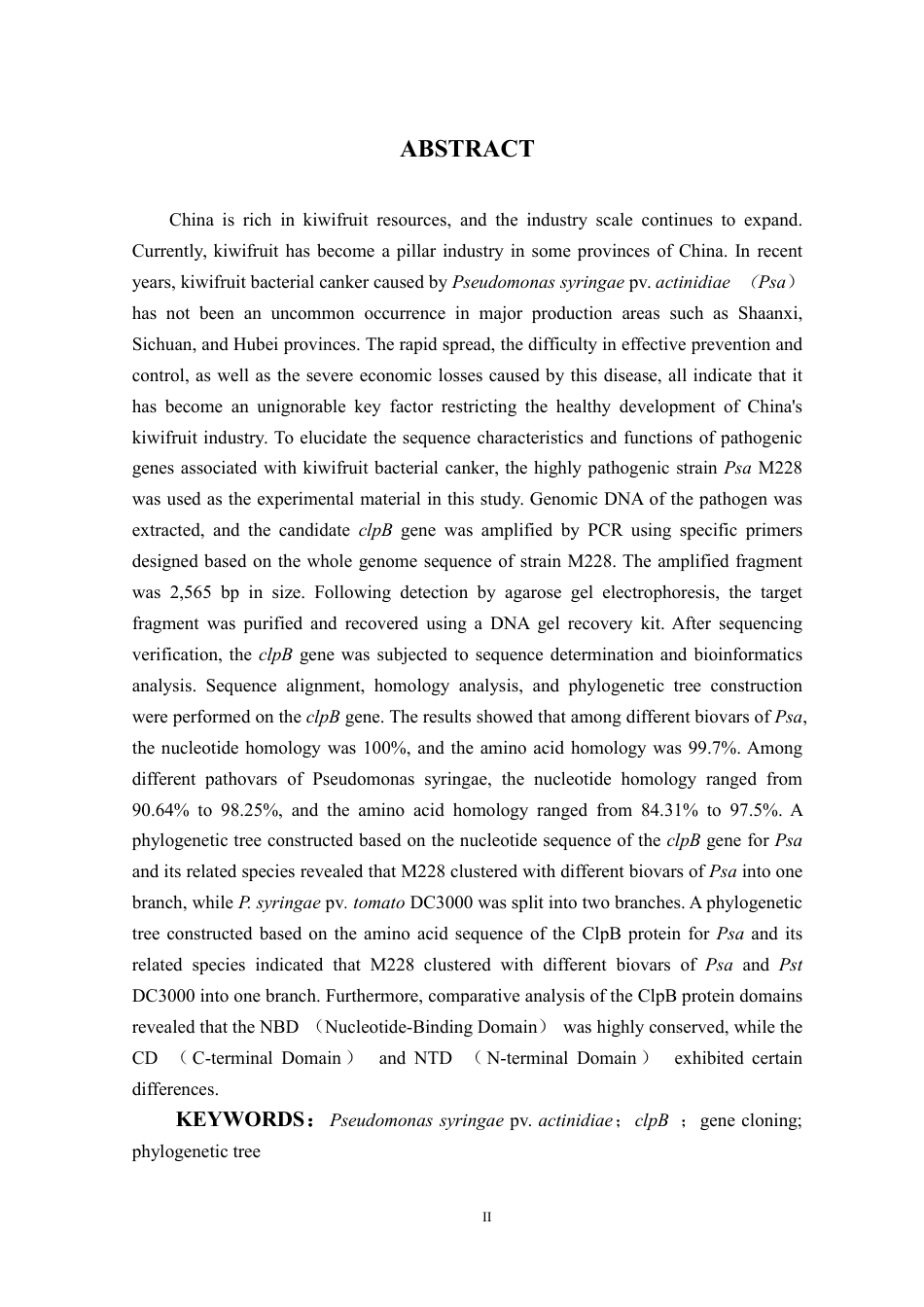 ABSTRACT

China is rich in kiwifruit resources, and the industry scale continues to expand. Currently, kiwifruit has become a pillar industry in some provinces of China. In recent years, kiwifruit bacterial canker caused by Pseudomonas syringae pv. actinidiae （Psa） has not been an uncommon occurrence in major production areas such as Shaanxi, Sichuan, and Hubei provinces. The rapid spread, the difficulty in effective prevention and control, as well as the severe economic losses caused by this disease, all indicate that it has become an unignorable key factor restricting the healthy development of China's kiwifruit industry. To elucidate the sequence characteristics and functions of pathogenic genes associated with kiwifruit bacterial canker, the highly pathogenic strain Psa M228 was used as the experimental material in this study. Genomic DNA of the pathogen was extracted, and the candidate clpB gene was amplified by PCR using specific primers designed based on the whole genome sequence of strain M228. The amplified fragment was 2,565 bp in size. Following detection by agarose gel electrophoresis, the target fragment was purified and recovered using a DNA gel recovery kit. After sequencing verification, the clpB gene was subjected to sequence determination and bioinformatics analysis. Sequence alignment, homology analysis, and phylogenetic tree construction were performed on the clpB gene. The results showed that among different biovars of Psa, the nucleotide homology was 100%, and the amino acid homology was 99.7%. Among different pathovars of Pseudomonas syringae, the nucleotide homology ranged from 90.64% to 98.25%, and the amino acid homology ranged from 84.31% to 97.5%. A phylogenetic tree constructed based on the nucleotide sequence of the clpB gene for Psa and its related species revealed that M228 clustered with different biovars of Psa into one branch, while P. syringae pv. tomato DC3000 was split into two branches. A phylogenetic tree constructed based on the amino acid sequence of the ClpB protein for Psa and its related species indicated that M228 clustered with different biovars of Psa and Pst DC3000 into one branch. Furthermore, comparative analysis of the ClpB protein domains revealed that the NBD （Nucleotide-Binding Domain） was highly conserved, while the CD （C-terminal Domain） and NTD （N-terminal Domain） exhibited certain differences.

KEYWORDS：Pseudomonas syringae pv. actinidiae；clpB ； gene cloning; phylogenetic tree

II